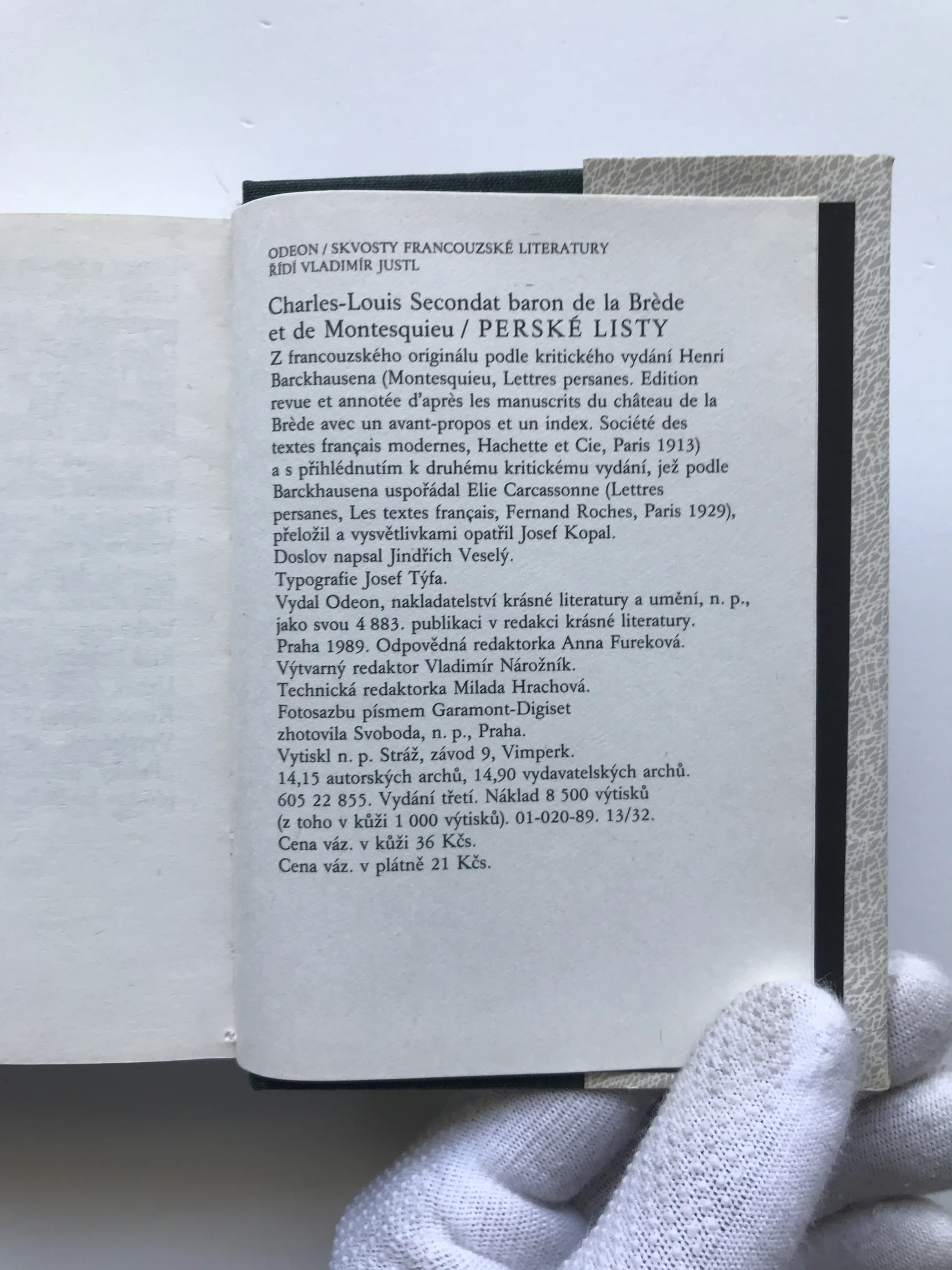 ODEON / SKVOSTY FRANCOUZSKÉ LITERATURY
ŘÍDÍ VLADIMÍR JUSTL

Charles-Louis Secondat baron de la Brède et de Montesquieu / PERSKÉ LISTY

Z francouzského originálu podle kritického vydání Henri Barckhausena (Montesquieu, Lettres persanes. Edition revue et annotée d'après les manuscrits du château de la Brède avec un avant-propos et un index. Société des textes français modernes, Hachette et Cie, Paris 1913) a s přihlédnutím k druhému kritickému vydání, jež podle Barckhausena uspořádal Elie Carcassonne (Lettres persanes, Les textes français, Fernand Roches, Paris 1929), přeložil a vysvětlivkami opatřil Josef Kopal.
Doslov napsal Jindřich Veselý.
Typografie Josef Týfa.
Vydal Odeon, nakladatelství krásné literatury a umění, n. p., jako svou 4 883. publikaci v redakci krásné literatury.
Praha 1989. Odpovědná redaktorka Anna Fureková.
Výtvarný redaktor Vladimír Nárožník.
Technická redaktorka Milada Hrachová.
Fotosazbu písmem Garamont-Digiset
zhotovila Svoboda, n. p., Praha.
Vytiskl n. p. Stráž, závod 9, Vimperk.
14,15 autorských archů, 14,90 vydavatelských archů.
605 22 855. Vydání třetí. Náklad 8 500 výtisků
(z toho v kůži 1 000 výtisků). 01-020-89. 13/32.
Cena váz. v kůži 36 Kčs.
Cena váz. v plátně 21 Kčs.